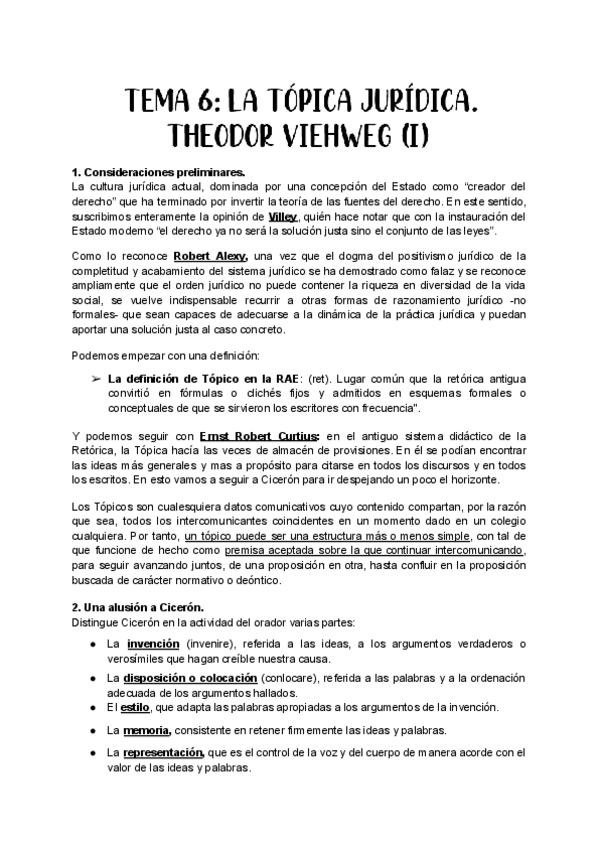 TEMA 6: LA TÓPICA JURÍDICA. THEODOR VIEHWEG (I)

1. Consideraciones preliminares.
La cultura jurídica actual, dominada por una concepción del Estado como "creador del derecho" que ha terminado por invertir la teoría de las fuentes del derecho. En este sentido, suscribimos enteramente la opinión de Villey, quién hace notar que con la instauración del Estado moderno "el derecho ya no será la solución justa sino el conjunto de las leyes".

Como lo reconoce Robert Alexy, una vez que el dogma del positivismo jurídico de la completitud y acabamiento del sistema jurídico se ha demostrado como falaz y se reconoce ampliamente que el orden jurídico no puede contener la riqueza en diversidad de la vida social, se vuelve indispensable recurrir a otras formas de razonamiento jurídico -no formales- que sean capaces de adecuarse a la dinámica de la práctica jurídica y puedan aportar una solución justa al caso concreto.

Podemos empezar con una definición:

➢ La definición de Tópico en la RAE: (ret). Lugar común que la retórica antigua convirtió en fórmulas o clichés fijos y admitidos en esquemas formales o conceptuales de que se sirvieron los escritores con frecuencia".

Y podemos seguir con Ernst Robert Curtius: en el antiguo sistema didáctico de la Retórica, la Tópica hacía las veces de almacén de provisiones. En él se podían encontrar las ideas más generales y mas a propósito para citarse en todos los discursos y en todos los escritos. En esto vamos a seguir a Cicerón para ir despejando un poco el horizonte.

Los Tópicos son cualesquiera datos comunicativos cuyo contenido compartan, por la razón que sea, todos los intercomunicantes coincidentes en un momento dado en un colegio cualquiera. Por tanto, un tópico puede ser una estructura más o menos simple, con tal de que funcione de hecho como premisa aceptada sobre la que continuar intercomunicando, para seguir avanzando juntos, de una proposición en otra, hasta confluir en la proposición buscada de carácter normativo o deóntico.

2. Una alusión a Cicerón.
Distingue Cicerón en la actividad del orador varias partes:

● La invención (invenire), referida a las ideas, a los argumentos verdaderos o verosímiles que hagan creíble nuestra causa.
● La disposición o colocación (conlocare), referida a las palabras y a la ordenación adecuada de los argumentos hallados.
● El estilo, que adapta las palabras apropiadas a los argumentos de la invención.
● La memoria, consistente en retener firmemente las ideas y palabras.
● La representación, que es el control de la voz y del cuerpo de manera acorde con el valor de las ideas y palabras.